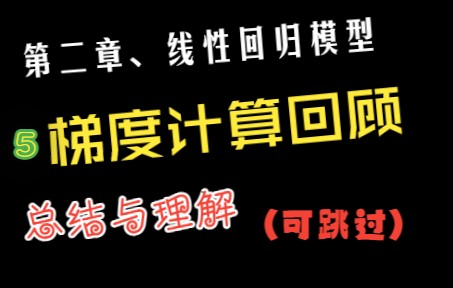 第二章、线性回归模型

5 梯度计算回顾

总结与理解 （可跳过）